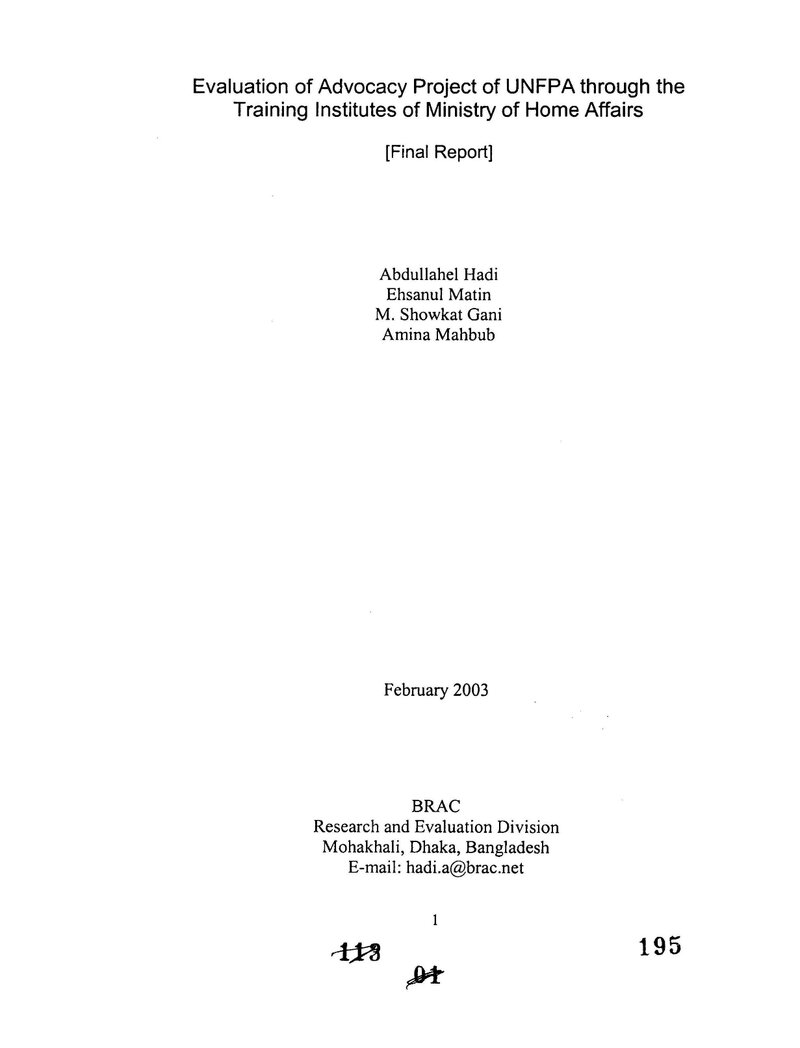 Evaluation of Advocacy Project of UNFPA through the Training Institutes of Ministry of Home Affairs

[Final Report]

Abdullahel Hadi
Ehsanul Matin
M. Showkat Gani
Amina Mahbub

February 2003

BRAC
Research and Evaluation Division
Mohakhali, Dhaka, Bangladesh
E-mail: hadi.a@brac.net

1

113 195

01